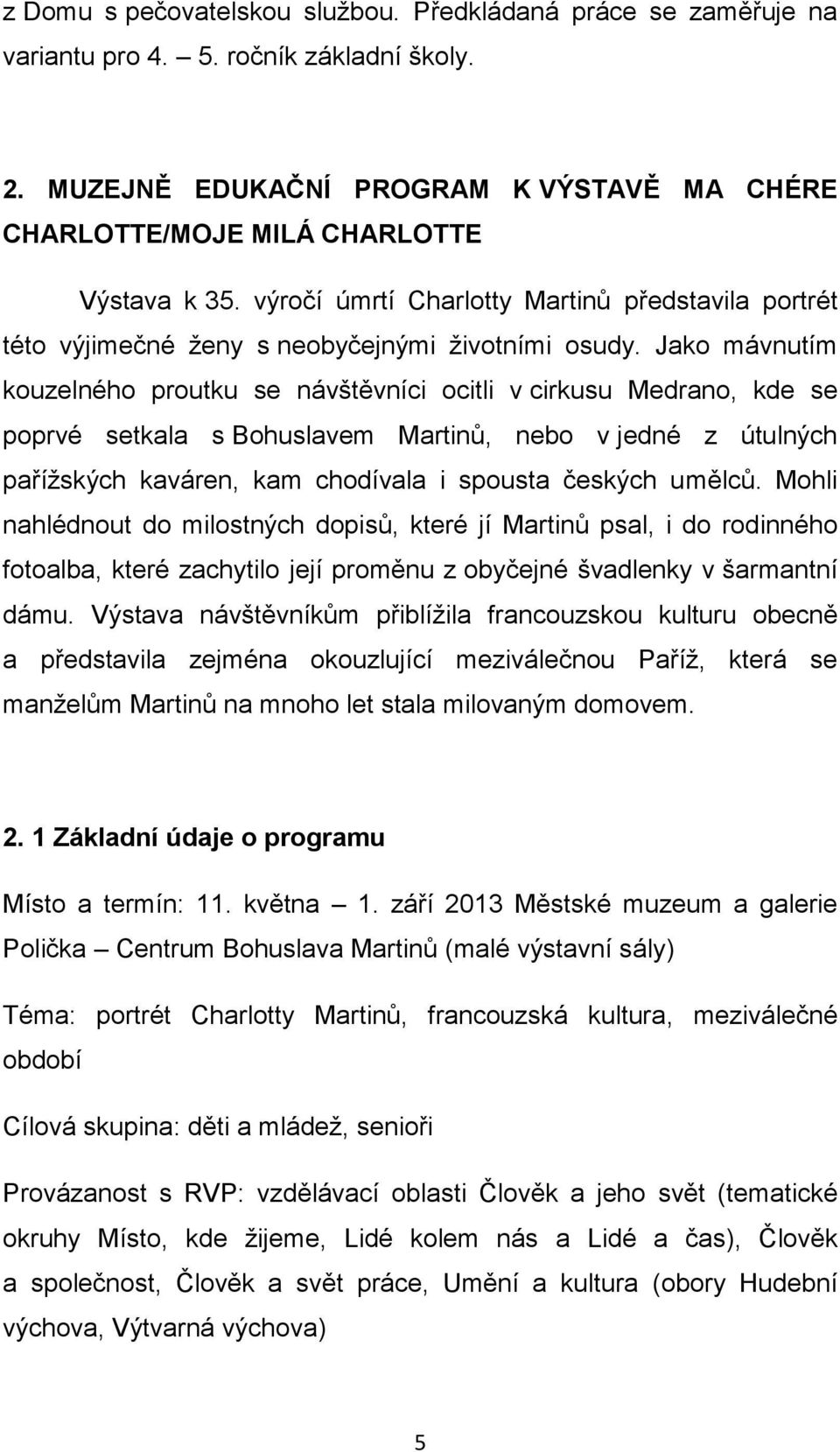 z Domu s pečovatelskou službou. Předkládaná práce se zaměřuje na variantu pro 4. – 5. ročník základní školy.

2. MUZEJNĚ EDUKAČNÍ PROGRAM K VÝSTAVĚ MA CHÉRE CHARLOTTE/MOJE MILÁ CHARLOTTE

Výstava k 35. výročí úmrtí Charlotty Martinů představila portrét této výjimečné ženy s neobyčejnými životními osudy. Jako mávnutím kouzelného proutku se návštěvníci ocitli v cirkusu Medrano, kde se poprvé setkala s Bohuslavem Martinů, nebo v jedné z útulných pařížských kaváren, kam chodívala i spousta českých umělců. Mohli nahlédnout do milostných dopisů, které jí Martinů psal, i do rodinného fotoalba, které zachytilo její proměnu z obyčejné švadlenky v šarmantní dámu. Výstava návštěvníkům přiblížila francouzskou kulturu obecně a představila zejména okouzlující meziválečnou Paříž, která se manželům Martinů na mnoho let stala milovaným domovem.

2. 1 Základní údaje o programu

Místo a termín: 11. května – 1. září 2013 Městské muzeum a galerie Polička – Centrum Bohuslava Martinů (malé výstavní sály)

Téma: portrét Charlotty Martinů, francouzská kultura, meziválečné období

Cílová skupina: děti a mládež, senioři

Provázanost s RVP: vzdělávací oblasti Člověk a jeho svět (tematické okruhy Místo, kde žijeme, Lidé kolem nás a Lidé a čas), Člověk a společnost, Člověk a svět práce, Umění a kultura (obory Hudební výchova, Výtvarná výchova)

5